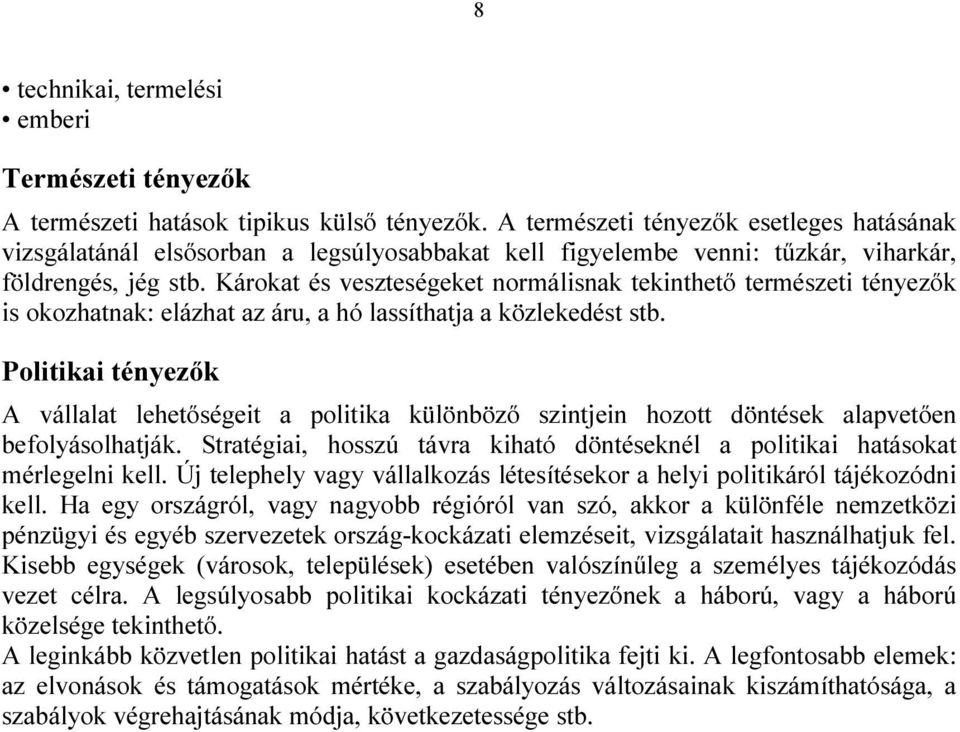 8

• technikai, termelési
• emberi

Természeti tényezők

A természeti hatások tipikus külső tényezők. A természeti tényezők esetleges hatásának vizsgálatánál elsősorban a legsúlyosabbakat kell figyelembe venni: tűzkár, viharkár, földrengés, jég stb. Károkat és veszteségeket normálisnak tekinthető természeti tényezők is okozhatnak: elázhat az áru, a hó lassíthatja a közlekedést stb.

Politikai tényezők

A vállalat lehetőségeit a politika különböző szintjein hozott döntések alapvetően befolyásolhatják. Stratégiai, hosszú távra kiható döntéseknél a politikai hatásokat mérlegelni kell. Új telephely vagy vállalkozás létesítésekor a helyi politikáról tájékozódni kell. Ha egy országról, vagy nagyobb régióról van szó, akkor a különféle nemzetközi pénzügyi és egyéb szervezetek ország-kockázati elemzéseit, vizsgálatait használhatjuk fel. Kisebb egységek (városok, települések) esetében valószínűleg a személyes tájékozódás vezet célra. A legsúlyosabb politikai kockázati tényezőnek a háború, vagy a háború közelsége tekinthető.
A leginkább közvetlen politikai hatást a gazdaságpolitika fejti ki. A legfontosabb elemek: az elvonások és támogatások mértéke, a szabályozás változásainak kiszámíthatósága, a szabályok végrehajtásának módja, következetessége stb.